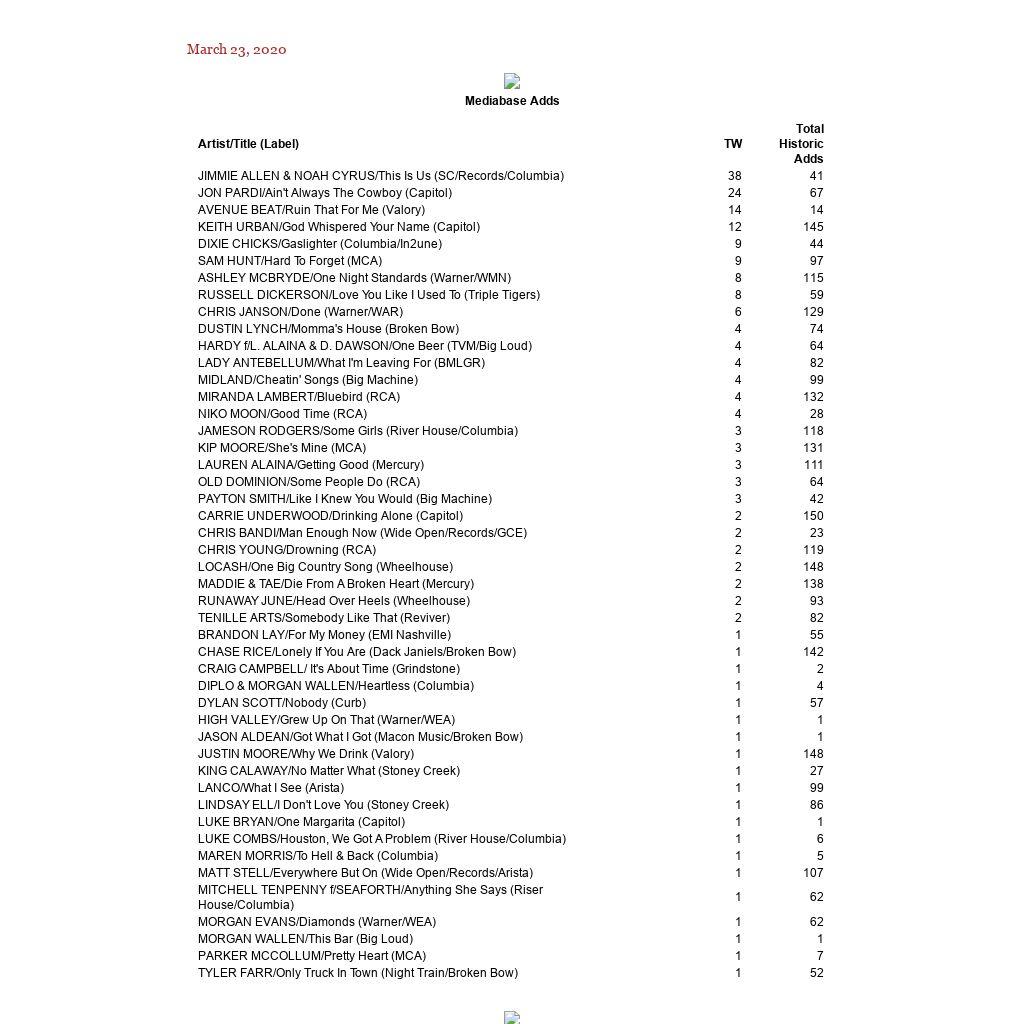 March 23, 2020

Mediabase Adds

| Artist/Title (Label) | TW | Total Historic Adds |
|---|---|---|
| JIMMIE ALLEN & NOAH CYRUS/This Is Us (SC/Records/Columbia) | 38 | 41 |
| JON PARDI/Ain't Always The Cowboy (Capitol) | 24 | 67 |
| AVENUE BEAT/Ruin That For Me (Valory) | 14 | 14 |
| KEITH URBAN/God Whispered Your Name (Capitol) | 12 | 145 |
| DIXIE CHICKS/Gaslighter (Columbia/In2une) | 9 | 44 |
| SAM HUNT/Hard To Forget (MCA) | 9 | 97 |
| ASHLEY MCBRYDE/One Night Standards (Warner/WMN) | 8 | 115 |
| RUSSELL DICKERSON/Love You Like I Used To (Triple Tigers) | 8 | 59 |
| CHRIS JANSON/Done (Warner/WAR) | 6 | 129 |
| DUSTIN LYNCH/Momma's House (Broken Bow) | 4 | 74 |
| HARDY f/L. ALAINA & D. DAWSON/One Beer (TVM/Big Loud) | 4 | 64 |
| LADY ANTEBELLUM/What I'm Leaving For (BMLGR) | 4 | 82 |
| MIDLAND/Cheatin' Songs (Big Machine) | 4 | 99 |
| MIRANDA LAMBERT/Bluebird (RCA) | 4 | 132 |
| NIKO MOON/Good Time (RCA) | 4 | 28 |
| JAMESON RODGERS/Some Girls (River House/Columbia) | 3 | 118 |
| KIP MOORE/She's Mine (MCA) | 3 | 131 |
| LAUREN ALAINA/Getting Good (Mercury) | 3 | 111 |
| OLD DOMINION/Some People Do (RCA) | 3 | 64 |
| PAYTON SMITH/Like I Knew You Would (Big Machine) | 3 | 42 |
| CARRIE UNDERWOOD/Drinking Alone (Capitol) | 2 | 150 |
| CHRIS BANDI/Man Enough Now (Wide Open/Records/GCE) | 2 | 23 |
| CHRIS YOUNG/Drowning (RCA) | 2 | 119 |
| LOCASH/One Big Country Song (Wheelhouse) | 2 | 148 |
| MADDIE & TAE/Die From A Broken Heart (Mercury) | 2 | 138 |
| RUNAWAY JUNE/Head Over Heels (Wheelhouse) | 2 | 93 |
| TENILLE ARTS/Somebody Like That (Reviver) | 2 | 82 |
| BRANDON LAY/For My Money (EMI Nashville) | 1 | 55 |
| CHASE RICE/Lonely If You Are (Dack Janiels/Broken Bow) | 1 | 142 |
| CRAIG CAMPBELL/ It's About Time (Grindstone) | 1 | 2 |
| DIPLO & MORGAN WALLEN/Heartless (Columbia) | 1 | 4 |
| DYLAN SCOTT/Nobody (Curb) | 1 | 57 |
| HIGH VALLEY/Grew Up On That (Warner/WEA) | 1 | 1 |
| JASON ALDEAN/Got What I Got (Macon Music/Broken Bow) | 1 | 1 |
| JUSTIN MOORE/Why We Drink (Valory) | 1 | 148 |
| KING CALAWAY/No Matter What (Stoney Creek) | 1 | 27 |
| LANCO/What I See (Arista) | 1 | 99 |
| LINDSAY ELL/I Don't Love You (Stoney Creek) | 1 | 86 |
| LUKE BRYAN/One Margarita (Capitol) | 1 | 1 |
| LUKE COMBS/Houston, We Got A Problem (River House/Columbia) | 1 | 6 |
| MAREN MORRIS/To Hell & Back (Columbia) | 1 | 5 |
| MATT STELL/Everywhere But On (Wide Open/Records/Arista) | 1 | 107 |
| MITCHELL TENPENNY f/SEAFORTH/Anything She Says (Riser House/Columbia) | 1 | 62 |
| MORGAN EVANS/Diamonds (Warner/WEA) | 1 | 62 |
| MORGAN WALLEN/This Bar (Big Loud) | 1 | 1 |
| PARKER MCCOLLUM/Pretty Heart (MCA) | 1 | 7 |
| TYLER FARR/Only Truck In Town (Night Train/Broken Bow) | 1 | 52 |